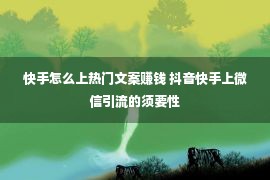 快手怎么上热门文案赚钱 抖音快手上微信引流的须要性